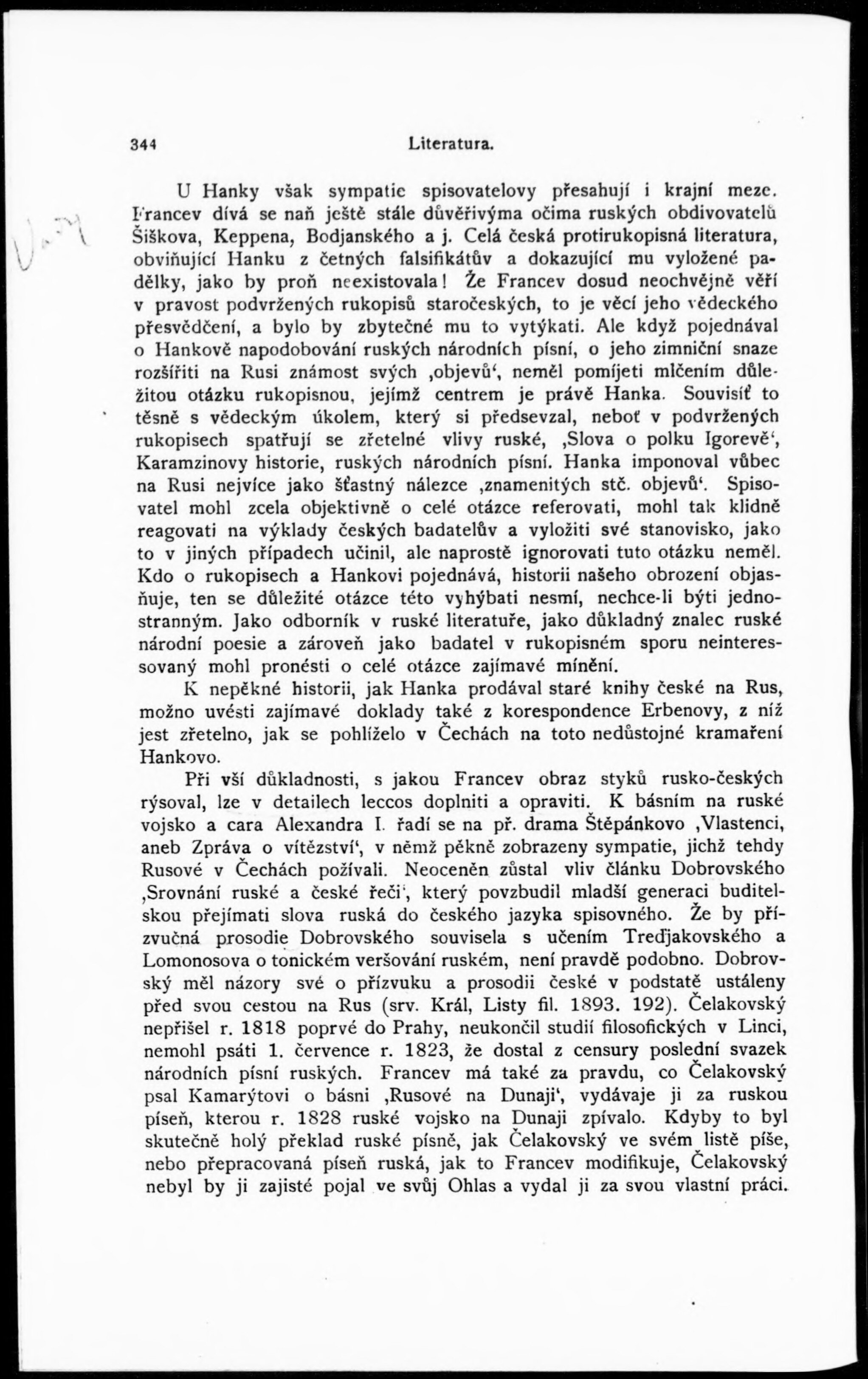 344 Literatura.

U Hanky však sympatie spisovatelovy přesahují i krajní meze. Francev dívá se naň ještě stále důvěřivýma očima ruských obdivovatelů Šiškova, Keppena, Bodjanského a j. Celá česká protirukopisná literatura, obviňující Hanku z četných falsifikátův a dokazující mu vyložené padělky, jako by proň neexistovala! Že Francev dosud neochvějně věří v pravost podvržených rukopisů staročeských, to je věcí jeho vědeckého přesvědčení, a bylo by zbytečné mu to vytýkati. Ale když pojednával o Hankově napodobování ruských národních písní, o jeho zimniční snaze rozšířiti na Rusi známost svých ‚objevů‘, neměl pomíjeti mlčením důležitou otázku rukopisnou, jejímž centrem je právě Hanka. Souvisíť to těsně s vědeckým úkolem, který si předsevzal, neboť v podvržených rukopisech spatřují se zřetelné vlivy ruské, ‚Slova o polku Igorevě‘, Karamzinovy historie, ruských národních písní. Hanka imponoval vůbec na Rusi nejvíce jako šťastný nálezce ‚znamenitých stč. objevů‘. Spisovatel mohl zcela objektivně o celé otázce referovati, mohl tak klidně reagovati na výklady českých badatelův a vyložiti své stanovisko, jako to v jiných případech učinil, ale naprostě ignorovati tuto otázku neměl. Kdo o rukopisech a Hankovi pojednává, historii našeho obrození objasňuje, ten se důležité otázce této vyhýbati nesmí, nechce-li býti jednostranným. Jako odborník v ruské literatuře, jako důkladný znalec ruské národní poesie a zároveň jako badatel v rukopisném sporu neinteressovaný mohl pronésti o celé otázce zajímavé mínění.

K nepěkné historii, jak Hanka prodával staré knihy české na Rus, možno uvésti zajímavé doklady také z korespondence Erbenovy, z níž jest zřetelno, jak se pohlíželo v Čechách na toto nedůstojné kramaření Hankovo.

Při vší důkladnosti, s jakou Francev obraz styků rusko-českých rýsoval, lze v detailech leccos doplniti a opraviti. K básním na ruské vojsko a cara Alexandra I. řadí se na př. drama Štěpánkovo ‚Vlastenci, aneb Zpráva o vítězství‘, v němž pěkně zobrazeny sympatie, jichž tehdy Rusové v Čechách požívali. Neoceněn zůstal vliv článku Dobrovského ‚Srovnání ruské a české řeči‘, který povzbudil mladší generaci buditelskou přejímati slova ruská do českého jazyka spisovného. Že by přízvučná prosodie Dobrovského souvisela s učením Treďjakovského a Lomonosova o tonickém veršování ruském, není pravdě podobno. Dobrovský měl názory své o přízvuku a prosodii české v podstatě ustáleny před svou cestou na Rus (srv. Král, Listy fil. 1893. 192). Čelakovský nepřišel r. 1818 poprvé do Prahy, neukončil studií filosofických v Linci, nemohl psáti 1. července r. 1823, že dostal z censury poslední svazek národních písní ruských. Francev má také za pravdu, co Čelakovský psal Kamarýtovi o básni ‚Rusové na Dunaji‘, vydávaje ji za ruskou píseň, kterou r. 1828 ruské vojsko na Dunaji zpívalo. Kdyby to byl skutečně holý překlad ruské písně, jak Čelakovský ve svém listě píše, nebo přepracovaná píseň ruská, jak to Francev modifikuje, Čelakovský nebyl by ji zajisté pojal ve svůj Ohlas a vydal ji za svou vlastní práci.